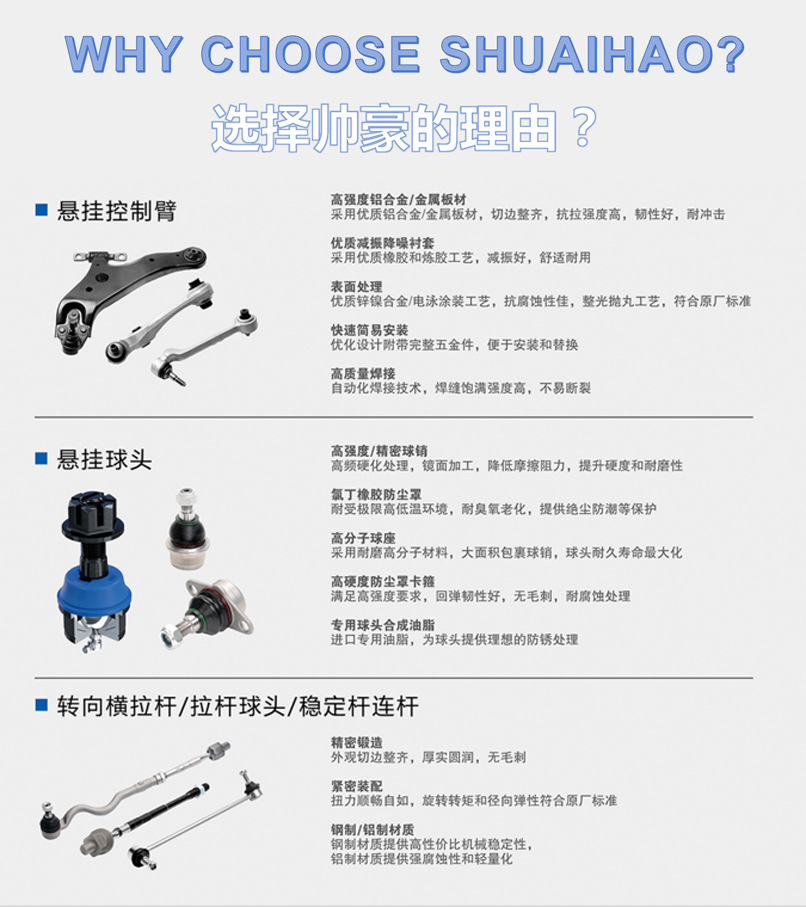 WHY CHOOSE SHUAIHAO?

选择帅豪的理由？

■ 悬挂控制臂

高强度铝合金/金属板材
采用优质铝合金/金属板材，切边整齐，抗拉强度高，韧性好，耐冲击

优质减振降噪衬套
采用优质橡胶和炼胶工艺，减振好，舒适耐用

表面处理
优质锌镍合金/电泳涂装工艺，抗腐蚀性佳，整光抛丸工艺，符合原厂标准

快速简易安装
优化设计附带完整五金件，便于安装和替换

高质量焊接
自动化焊接技术，焊缝饱满强度高，不易断裂

■ 悬挂球头

高强度/精密球销
高频硬化处理，镜面加工，降低摩擦阻力，提升硬度和耐磨性

氯丁橡胶防尘罩
耐受极限高低温环境，耐臭氧老化，提供绝尘防潮等保护

高分子球座
采用耐磨高分子材料，大面积包裹球销，球头耐久寿命最大化

高硬度防尘罩卡箍
满足高强度要求，回弹韧性好，无毛刺，耐腐蚀处理

专用球头合成油脂
进口专用油脂，为球头提供理想的防锈处理

■ 转向横拉杆/拉杆球头/稳定杆连杆

精密锻造
外观切边整齐，厚实圆润，无毛刺

紧密装配
扭力顺畅自如，旋转转矩和径向弹性符合原厂标准

钢制/铝制材质
钢制材质提供高性价比机械稳定性，
铝制材质提供强腐蚀性和轻量化